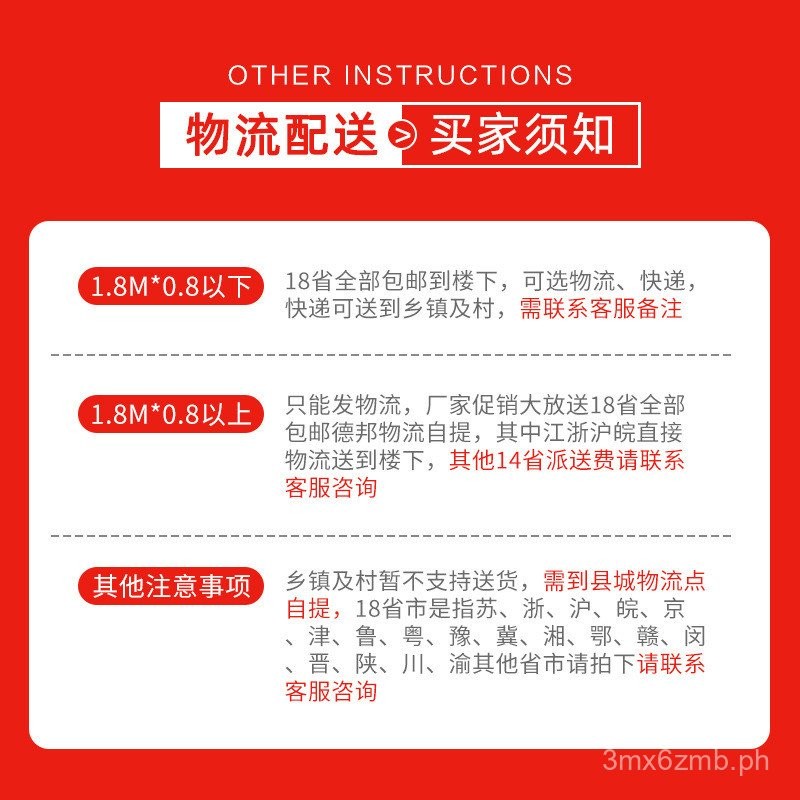 OTHER INSTRUCTIONS

物流配送 > 买家须知

1.8M*0.8以下

18省全部包邮到楼下，可选物流、快递，快递可送到乡镇及村，需联系客服备注

1.8M*0.8以上

只能发物流，厂家促销大放送18省全部包邮德邦物流自提，其中江浙沪皖直接物流送到楼下，其他14省派送费请联系客服咨询

其他注意事项

乡镇及村暂不支持送货，需到县城物流点自提，18省市是指苏、浙、沪、皖、京、津、鲁、粤、豫、冀、湘、鄂、赣、闵、晋、陕、川、渝其他省市请拍下请联系客服咨询

3mx6zmb.ph